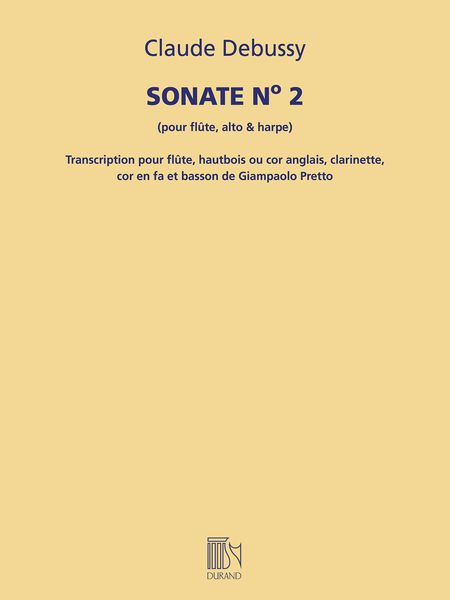 Claude Debussy

SONATE N° 2

(pour flûte, alto & harpe)

Transcription pour flûte, hautbois ou cor anglais, clarinette, cor en fa et basson de Giampaolo Pretto

DURAND